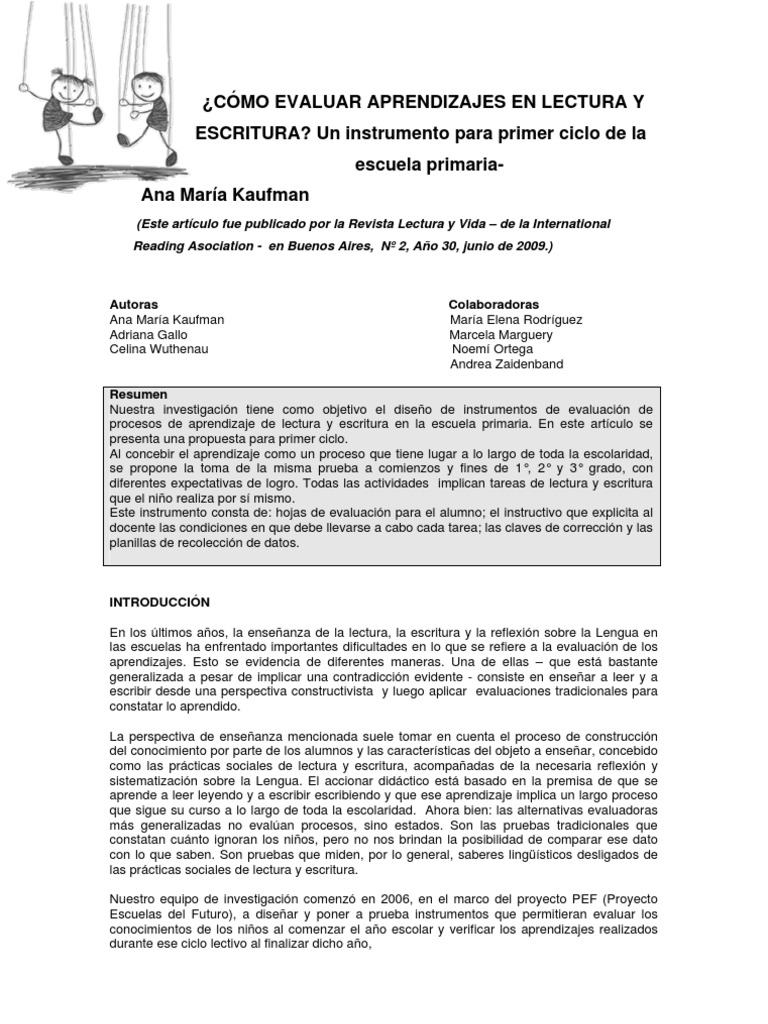 ¿CÓMO EVALUAR APRENDIZAJES EN LECTURA Y ESCRITURA? Un instrumento para primer ciclo de la escuela primaria-

Ana María Kaufman

(Este artículo fue publicado por la Revista Lectura y Vida – de la International Reading Asociation - en Buenos Aires, Nº 2, Año 30, junio de 2009.)

Autoras
Ana María Kaufman
Adriana Gallo
Celina Wuthenau

Colaboradoras
María Elena Rodríguez
Marcela Marguery
Noemí Ortega
Andrea Zaidenband

Resumen
Nuestra investigación tiene como objetivo el diseño de instrumentos de evaluación de procesos de aprendizaje de lectura y escritura en la escuela primaria. En este artículo se presenta una propuesta para primer ciclo.
Al concebir el aprendizaje como un proceso que tiene lugar a lo largo de toda la escolaridad, se propone la toma de la misma prueba a comienzos y fines de 1°, 2° y 3° grado, con diferentes expectativas de logro. Todas las actividades implican tareas de lectura y escritura que el niño realiza por sí mismo.
Este instrumento consta de: hojas de evaluación para el alumno; el instructivo que explicita al docente las condiciones en que debe llevarse a cabo cada tarea; las claves de corrección y las planillas de recolección de datos.

INTRODUCCIÓN

En los últimos años, la enseñanza de la lectura, la escritura y la reflexión sobre la Lengua en las escuelas ha enfrentado importantes dificultades en lo que se refiere a la evaluación de los aprendizajes. Esto se evidencia de diferentes maneras. Una de ellas – que está bastante generalizada a pesar de implicar una contradicción evidente - consiste en enseñar a leer y a escribir desde una perspectiva constructivista y luego aplicar evaluaciones tradicionales para constatar lo aprendido.

La perspectiva de enseñanza mencionada suele tomar en cuenta el proceso de construcción del conocimiento por parte de los alumnos y las características del objeto a enseñar, concebido como las prácticas sociales de lectura y escritura, acompañadas de la necesaria reflexión y sistematización sobre la Lengua. El accionar didáctico está basado en la premisa de que se aprende a leer leyendo y a escribir escribiendo y que ese aprendizaje implica un largo proceso que sigue su curso a lo largo de toda la escolaridad. Ahora bien: las alternativas evaluadoras más generalizadas no evalúan procesos, sino estados. Son las pruebas tradicionales que constatan cuánto ignoran los niños, pero no nos brindan la posibilidad de comparar ese dato con lo que saben. Son pruebas que miden, por lo general, saberes lingüísticos desligados de las prácticas sociales de lectura y escritura.

Nuestro equipo de investigación comenzó en 2006, en el marco del proyecto PEF (Proyecto Escuelas del Futuro), a diseñar y poner a prueba instrumentos que permitieran evaluar los conocimientos de los niños al comenzar el año escolar y verificar los aprendizajes realizados durante ese ciclo lectivo al finalizar dicho año,